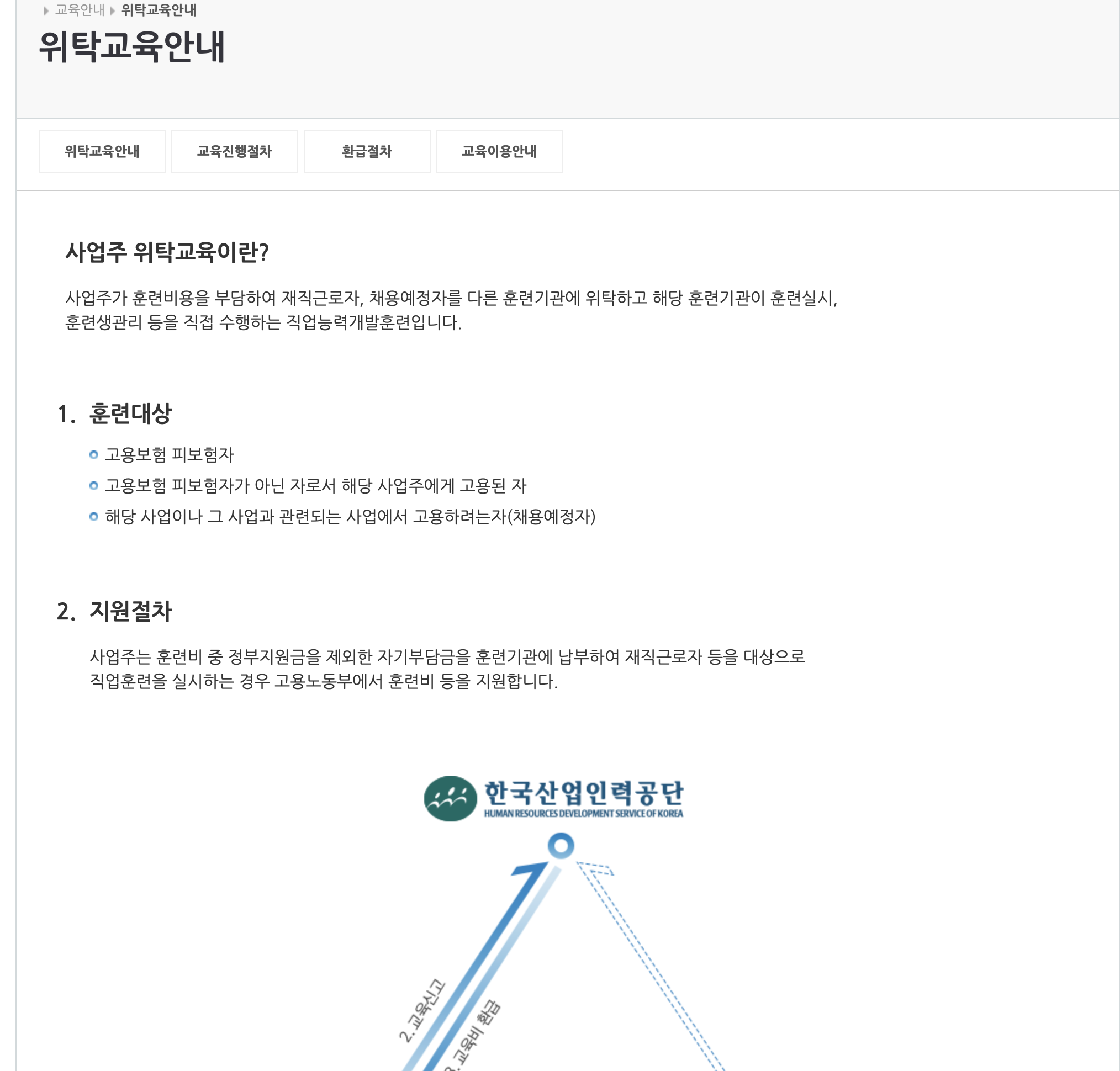 교육안내 위탁교육안내

위탁교육안내

위탁교육안내 교육진행절차 환급절차 교육이용안내

사업주 위탁교육이란?

사업주가 훈련비용을 부담하여 재직근로자, 채용예정자를 다른 훈련기관에 위탁하고 해당 훈련기관이 훈련실시, 훈련생관리 등을 직접 수행하는 직업능력개발훈련입니다.

1. 훈련대상

고용보험 피보험자

고용보험 피보험자가 아닌 자로서 해당 사업주에게 고용된 자

해당 사업이나 그 사업과 관련되는 사업에서 고용하려는자(채용예정자)

2. 지원절차

사업주는 훈련비 중 정부지원금을 제외한 자기부담금을 훈련기관에 납부하여 재직근로자 등을 대상으로 직업훈련을 실시하는 경우 고용노동부에서 훈련비 등을 지원합니다.

한국산업인력공단
HUMAN RESOURCES DEVELOPMENT SERVICE OF KOREA

2. 교육신고

3. 교육비 환급